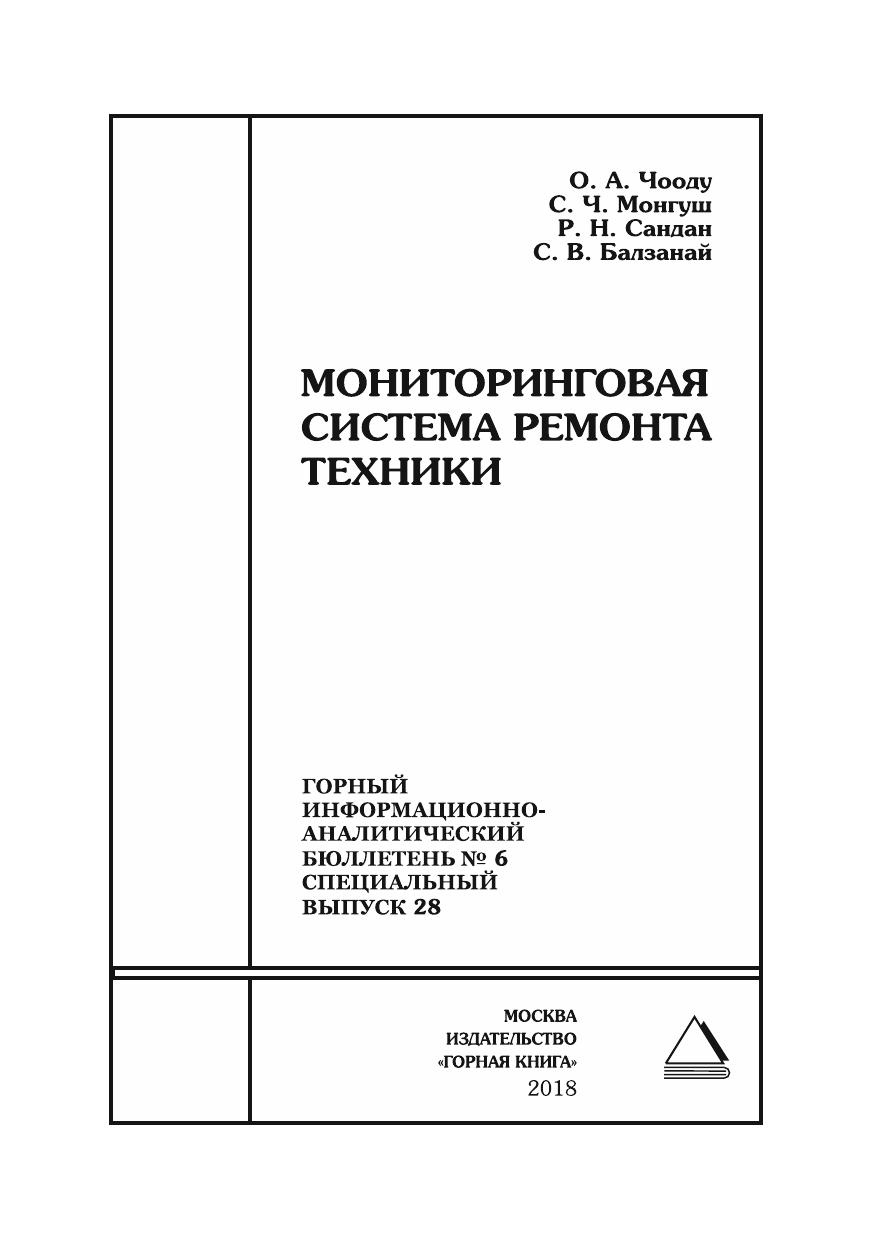 О. А. Чооду
С. Ч. Монгуш
Р. Н. Сандан
С. В. Балзанай

МОНИТОРИНГОВАЯ СИСТЕМА РЕМОНТА ТЕХНИКИ

ГОРНЫЙ ИНФОРМАЦИОННО-АНАЛИТИЧЕСКИЙ БЮЛЛЕТЕНЬ № 6 СПЕЦИАЛЬНЫЙ ВЫПУСК 28

МОСКВА
ИЗДАТЕЛЬСТВО
«ГОРНАЯ КНИГА»
2018